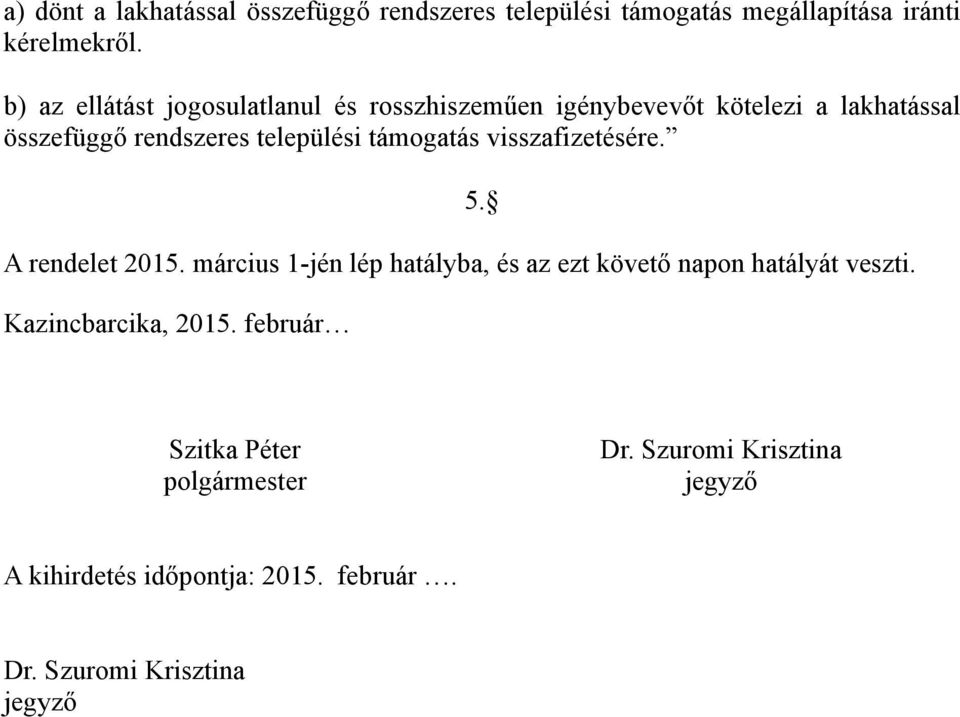 a) dönt a lakhatással összefüggő rendszeres települési támogatás megállapítása iránti kérelmekről.

b) az ellátást jogosulatlanul és rosszhiszeműen igénybevevőt kötelezi a lakhatással összefüggő rendszeres települési támogatás visszafizetésére.”

5.§

A rendelet 2015. március 1-jén lép hatályba, és az ezt követő napon hatályát veszti.

Kazincbarcika, 2015. február…

Szitka Péter
polgármester

Dr. Szuromi Krisztina
jegyző

A kihirdetés időpontja: 2015. február ….

Dr. Szuromi Krisztina
jegyző